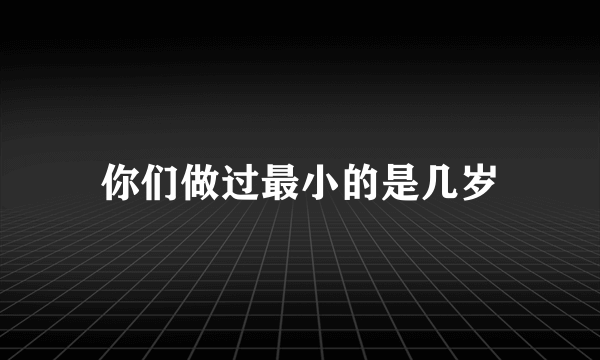 你们做过最小的是几岁